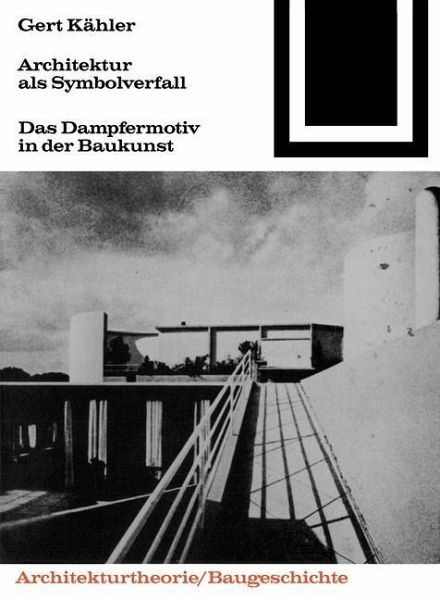 Gert Kähler

Architektur als Symbolverfall

Das Dampfermotiv in der Baukunst

Architekturtheorie/Baugeschichte